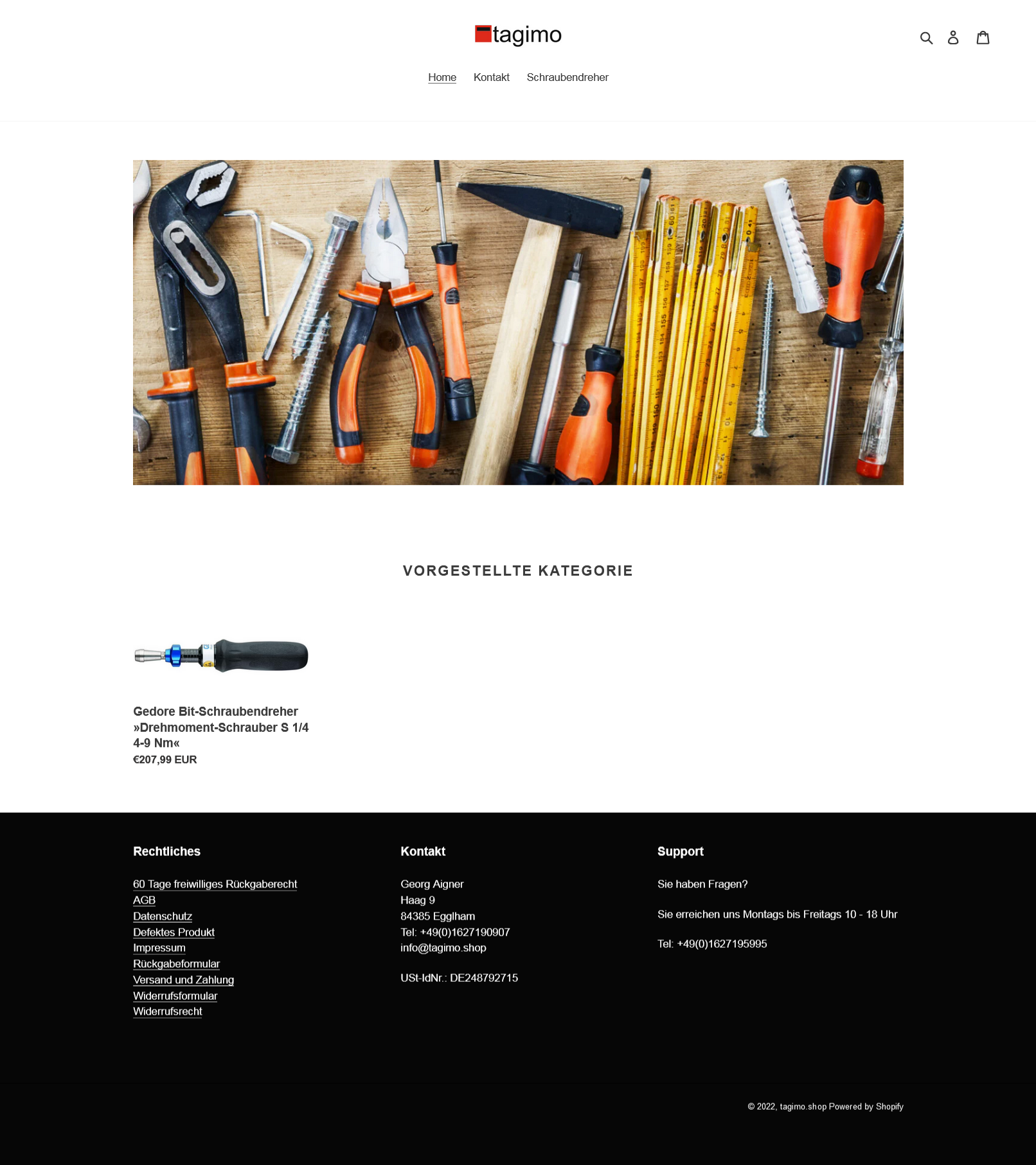 tagimo

Home Kontakt Schraubendreher

VORGESTELLTE KATEGORIE

Gedore Bit-Schraubendreher »Drehmoment-Schrauber S 1/4 4-9 Nm«
€207,99 EUR

Rechtliches

60 Tage freiwilliges Rückgaberecht
AGB
Datenschutz
Defektes Produkt
Impressum
Rückgabeformular
Versand und Zahlung
Widerrufsformular
Widerrufsrecht

Kontakt

Georg Aigner
Haag 9
84385 Egglham
Tel: +49(0)1627190907
info@tagimo.shop

USt-IdNr.: DE248792715

Support

Sie haben Fragen?

Sie erreichen uns Montags bis Freitags 10 - 18 Uhr

Tel: +49(0)1627195995

© 2022, tagimo.shop Powered by Shopify